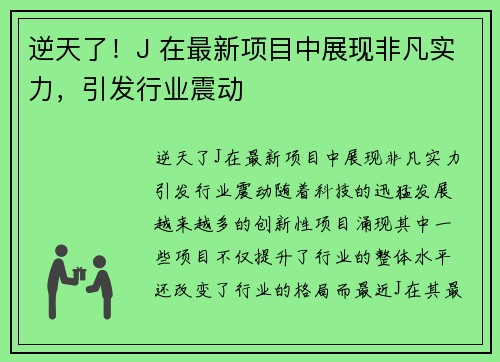 逆天了！J 在最新项目中展现非凡实力，引发行业震动

逆天了J在最新项目中展现非凡实力引发行业震动随着科技的迅猛发展越来越多的创新性项目涌现其中一些项目不仅提升了行业的整体水平还改变了行业的格局而最近J在其最